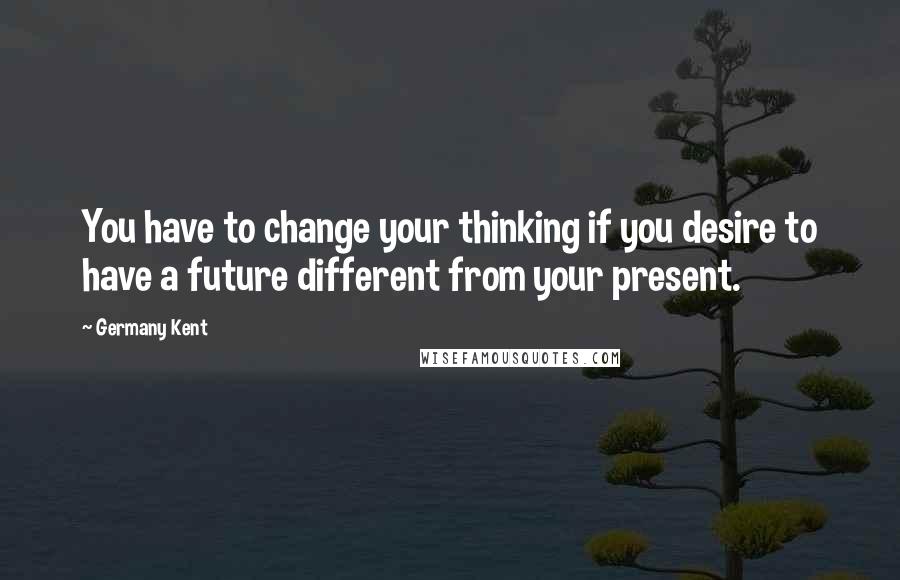 You have to change your thinking if you desire to have a future different from your present.

~ Germany Kent

WISEFAMOUSQUOTES.COM